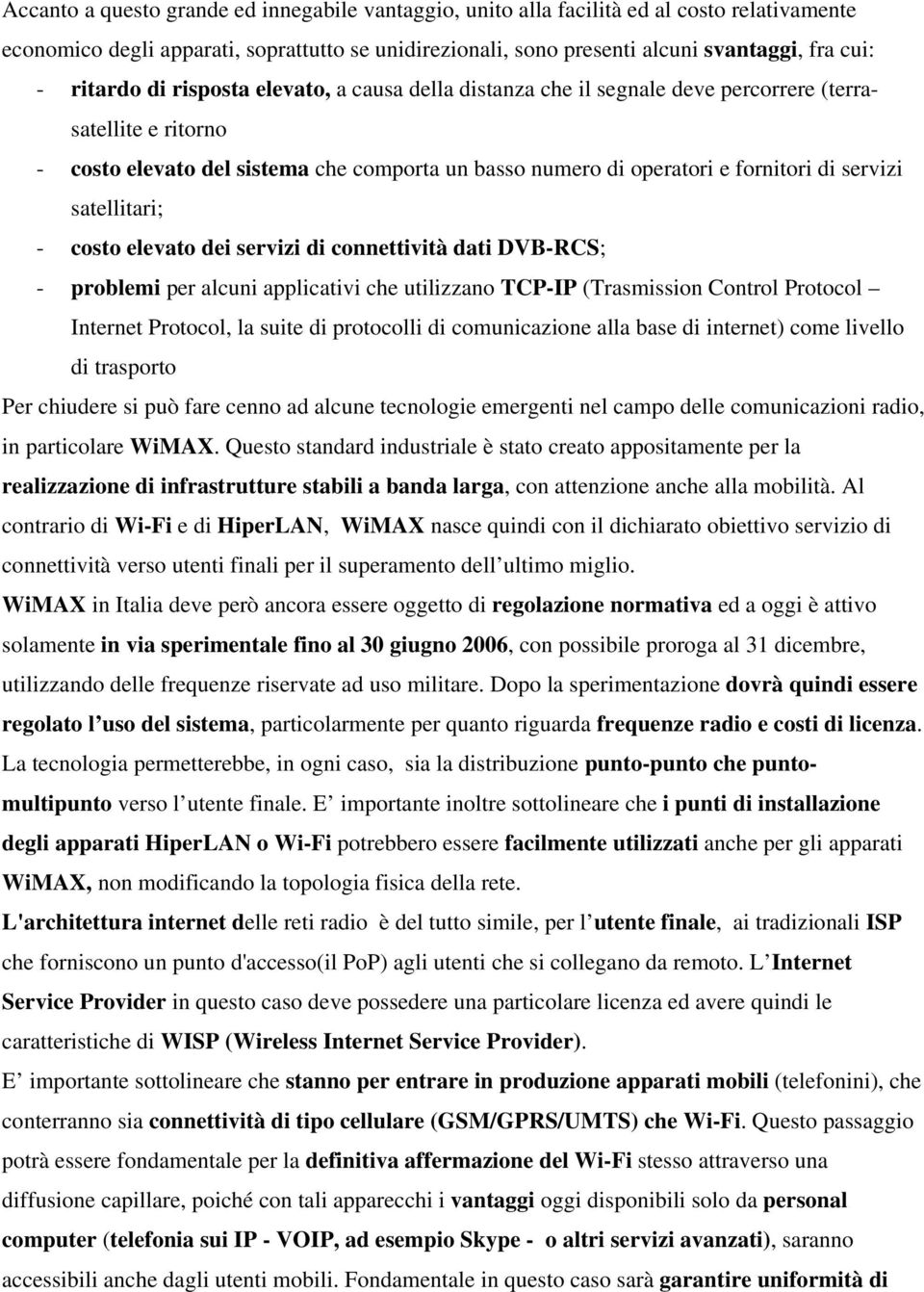 Accanto a questo grande ed innegabile vantaggio, unito alla facilità ed al costo relativamente economico degli apparati, soprattutto se unidirezionali, sono presenti alcuni svantaggi, fra cui:

- ritardo di risposta elevato, a causa della distanza che il segnale deve percorrere (terra-satellite e ritorno
- costo elevato del sistema che comporta un basso numero di operatori e fornitori di servizi satellitari;
- costo elevato dei servizi di connettività dati DVB-RCS;
- problemi per alcuni applicativi che utilizzano TCP-IP (Trasmission Control Protocol – Internet Protocol, la suite di protocolli di comunicazione alla base di internet) come livello di trasporto

Per chiudere si può fare cenno ad alcune tecnologie emergenti nel campo delle comunicazioni radio, in particolare WiMAX. Questo standard industriale è stato creato appositamente per la realizzazione di infrastrutture stabili a banda larga, con attenzione anche alla mobilità. Al contrario di Wi-Fi e di HiperLAN, WiMAX nasce quindi con il dichiarato obiettivo servizio di connettività verso utenti finali per il superamento dell ultimo miglio.

WiMAX in Italia deve però ancora essere oggetto di regolazione normativa ed a oggi è attivo solamente in via sperimentale fino al 30 giugno 2006, con possibile proroga al 31 dicembre, utilizzando delle frequenze riservate ad uso militare. Dopo la sperimentazione dovrà quindi essere regolato l uso del sistema, particolarmente per quanto riguarda frequenze radio e costi di licenza. La tecnologia permetterebbe, in ogni caso, sia la distribuzione punto-punto che punto-multipunto verso l utente finale. E importante inoltre sottolineare che i punti di installazione degli apparati HiperLAN o Wi-Fi potrebbero essere facilmente utilizzati anche per gli apparati WiMAX, non modificando la topologia fisica della rete.

L'architettura internet delle reti radio è del tutto simile, per l utente finale, ai tradizionali ISP che forniscono un punto d'accesso(il PoP) agli utenti che si collegano da remoto. L Internet Service Provider in questo caso deve possedere una particolare licenza ed avere quindi le caratteristiche di WISP (Wireless Internet Service Provider).

E importante sottolineare che stanno per entrare in produzione apparati mobili (telefonini), che conterranno sia connettività di tipo cellulare (GSM/GPRS/UMTS) che Wi-Fi. Questo passaggio potrà essere fondamentale per la definitiva affermazione del Wi-Fi stesso attraverso una diffusione capillare, poiché con tali apparecchi i vantaggi oggi disponibili solo da personal computer (telefonia sui IP - VOIP, ad esempio Skype - o altri servizi avanzati), saranno accessibili anche dagli utenti mobili. Fondamentale in questo caso sarà garantire uniformità di